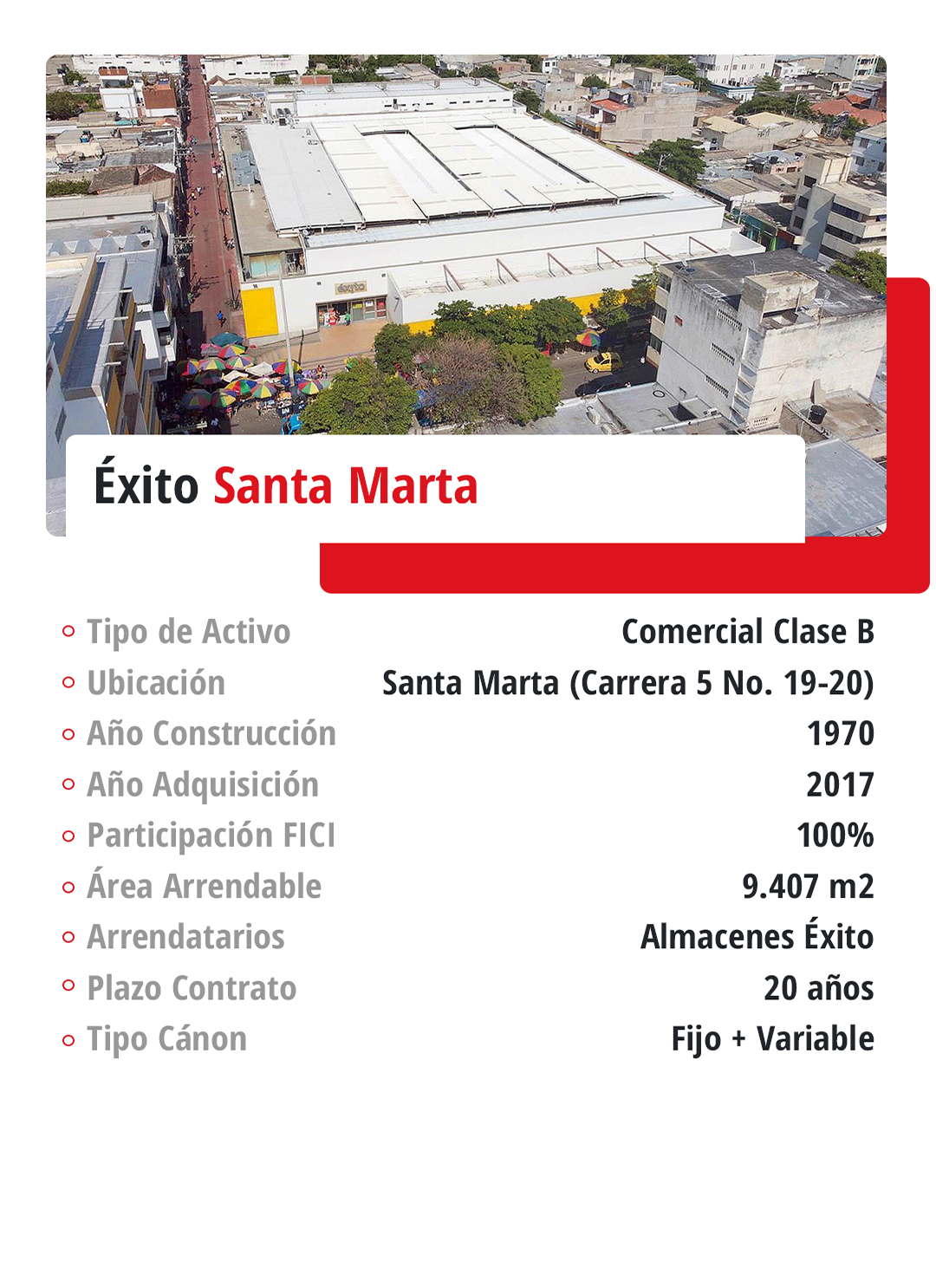 Éxito Santa Marta

| | |
|---|---|
| Tipo de Activo | Comercial Clase B |
| Ubicación | Santa Marta (Carrera 5 No. 19-20) |
| Año Construcción | 1970 |
| Año Adquisición | 2017 |
| Participación FICI | 100% |
| Área Arrendable | 9.407 m2 |
| Arrendatarios | Almacenes Éxito |
| Plazo Contrato | 20 años |
| Tipo Cánon | Fijo + Variable |